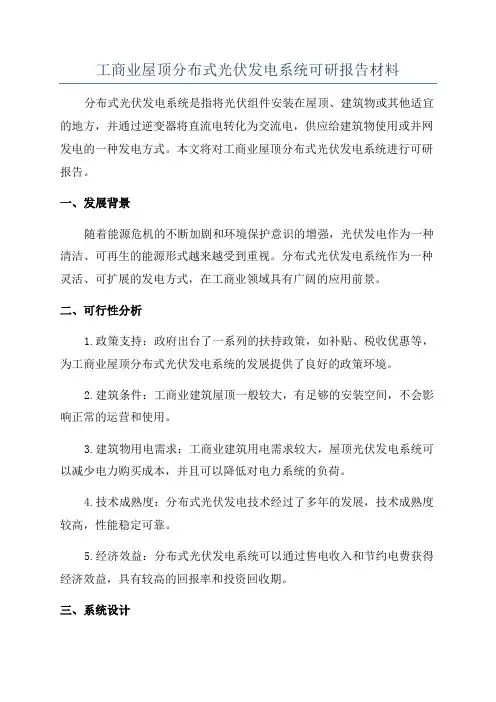 工商业屋顶分布式光伏发电系统可研报告材料

分布式光伏发电系统是指将光伏组件安装在屋顶、建筑物或其他适宜的地方，并通过逆变器将直流电转化为交流电，供应给建筑物使用或并网发电的一种发电方式。本文将对工商业屋顶分布式光伏发电系统进行可研报告。

一、发展背景

随着能源危机的不断加剧和环境保护意识的增强，光伏发电作为一种清洁、可再生的能源形式越来越受到重视。分布式光伏发电系统作为一种灵活、可扩展的发电方式，在工商业领域具有广阔的应用前景。

二、可行性分析

1.政策支持：政府出台了一系列的扶持政策，如补贴、税收优惠等，为工商业屋顶分布式光伏发电系统的发展提供了良好的政策环境。

2.建筑条件：工商业建筑屋顶一般较大，有足够的安装空间，不会影响正常的运营和使用。

3.建筑物用电需求：工商业建筑用电需求较大，屋顶光伏发电系统可以减少电力购买成本，并且可以降低对电力系统的负荷。

4.技术成熟度：分布式光伏发电技术经过了多年的发展，技术成熟度较高，性能稳定可靠。

5.经济效益：分布式光伏发电系统可以通过售电收入和节约电费获得经济效益，具有较高的回报率和投资回收期。

三、系统设计